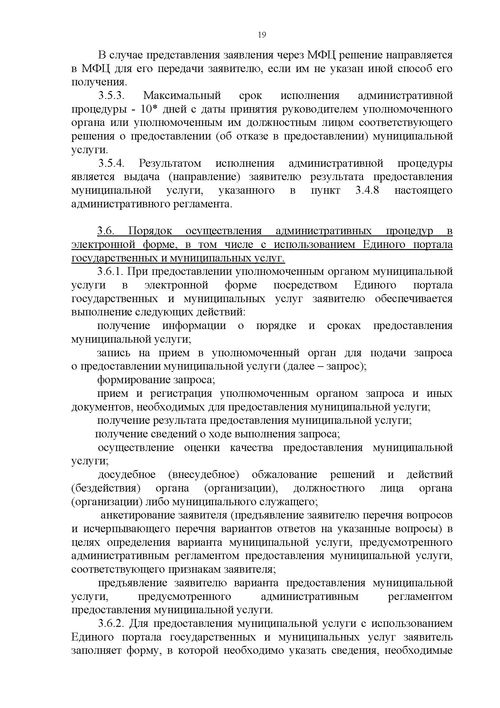 19

В случае представления заявления через МФЦ решение направляется в МФЦ для его передачи заявителю, если им не указан иной способ его получения.

3.5.3. Максимальный срок исполнения административной процедуры - 10* дней с даты принятия руководителем уполномоченного органа или уполномоченным им должностным лицом соответствующего решения о предоставлении (об отказе в предоставлении) муниципальной услуги.

3.5.4. Результатом исполнения административной процедуры является выдача (направление) заявителю результата предоставления муниципальной услуги, указанного в пункт 3.4.8 настоящего административного регламента.

3.6. Порядок осуществления административных процедур в электронной форме, в том числе с использованием Единого портала государственных и муниципальных услуг.

3.6.1. При предоставлении уполномоченным органом муниципальной услуги в электронной форме посредством Единого портала государственных и муниципальных услуг заявителю обеспечивается выполнение следующих действий:

получение информации о порядке и сроках предоставления муниципальной услуги;

запись на прием в уполномоченный орган для подачи запроса о предоставлении муниципальной услуги (далее – запрос);

формирование запроса;

прием и регистрация уполномоченным органом запроса и иных документов, необходимых для предоставления муниципальной услуги;

получение результата предоставления муниципальной услуги;

получение сведений о ходе выполнения запроса;

осуществление оценки качества предоставления муниципальной услуги;

досудебное (внесудебное) обжалование решений и действий (бездействия) органа (организации), должностного лица органа (организации) либо муниципального служащего;

анкетирование заявителя (предъявление заявителю перечня вопросов и исчерпывающего перечня вариантов ответов на указанные вопросы) в целях определения варианта муниципальной услуги, предусмотренного административным регламентом предоставления муниципальной услуги, соответствующего признакам заявителя;

предъявление заявителю варианта предоставления муниципальной услуги, предусмотренного административным регламентом предоставления муниципальной услуги.

3.6.2. Для предоставления муниципальной услуги с использованием Единого портала государственных и муниципальных услуг заявитель заполняет форму, в которой необходимо указать сведения, необходимые